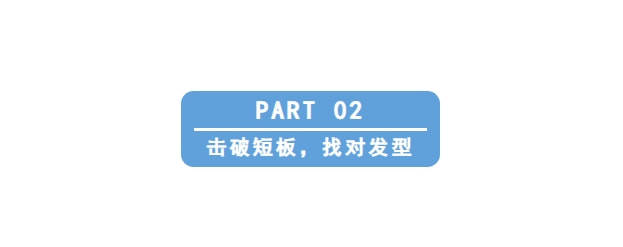 PART 02

击破短板，找对发型